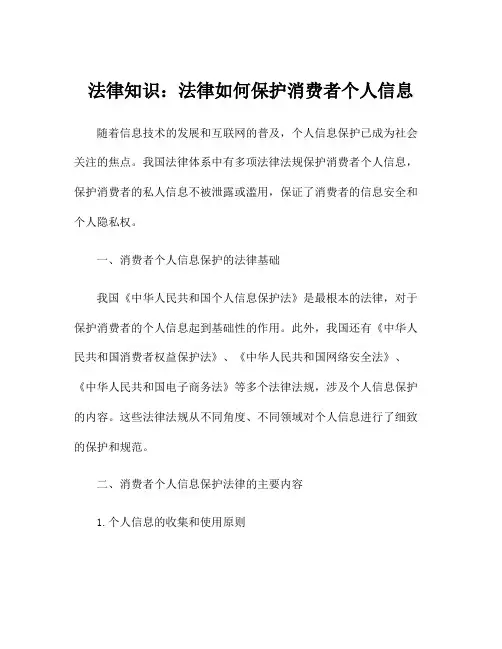 法律知识：法律如何保护消费者个人信息

随着信息技术的发展和互联网的普及，个人信息保护已成为社会关注的焦点。我国法律体系中有多项法律法规保护消费者个人信息，保护消费者的私人信息不被泄露或滥用，保证了消费者的信息安全和个人隐私权。

一、消费者个人信息保护的法律基础

我国《中华人民共和国个人信息保护法》是最根本的法律，对于保护消费者的个人信息起到基础性的作用。此外，我国还有《中华人民共和国消费者权益保护法》、《中华人民共和国网络安全法》、《中华人民共和国电子商务法》等多个法律法规，涉及个人信息保护的内容。这些法律法规从不同角度、不同领域对个人信息进行了细致的保护和规范。

二、消费者个人信息保护法律的主要内容

1. 个人信息的收集和使用原则